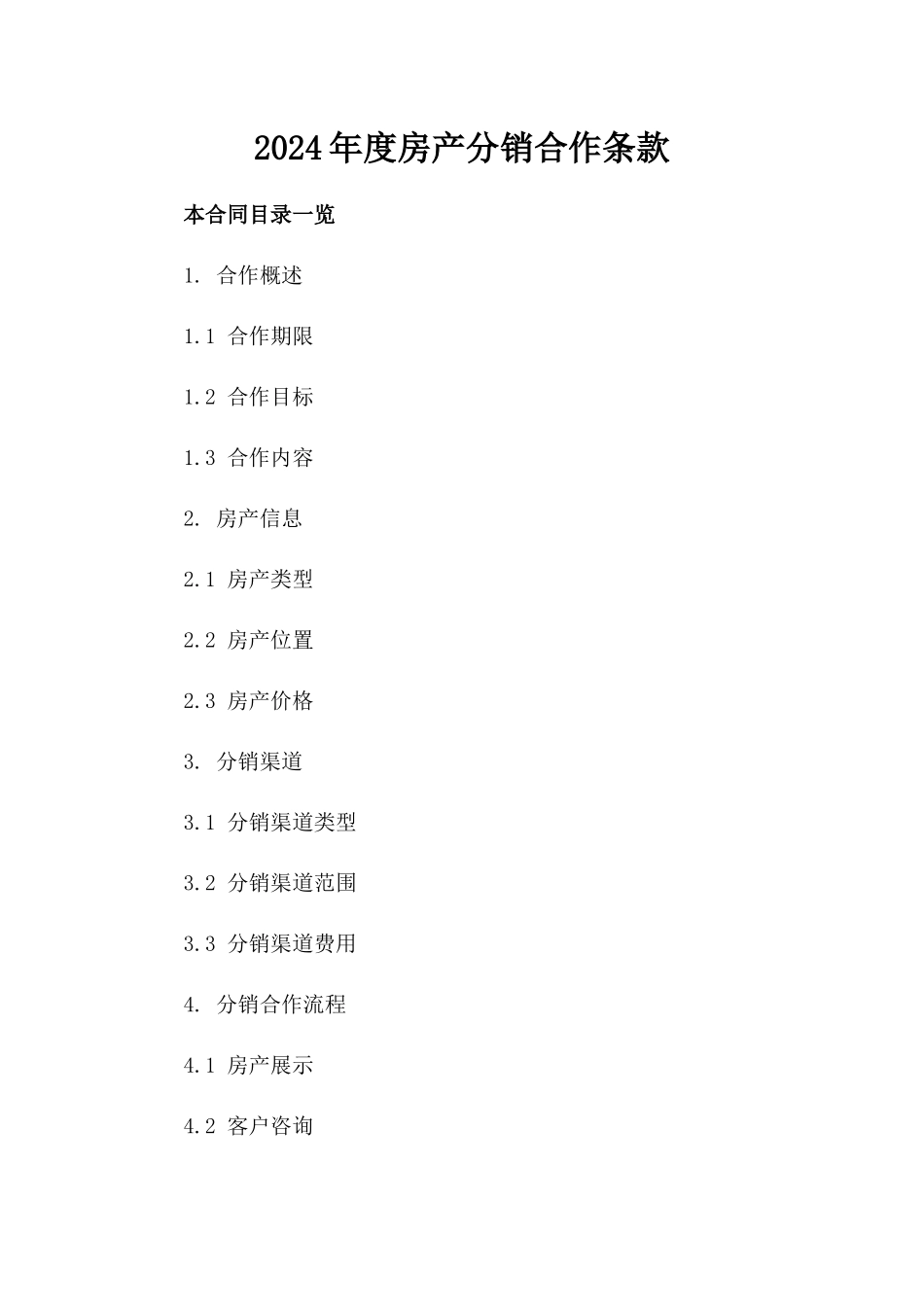 2024年度房产分销合作条款

本合同目录一览

1. 合作概述

1.1 合作期限

1.2 合作目标

1.3 合作内容

2. 房产信息

2.1 房产类型

2.2 房产位置

2.3 房产价格

3. 分销渠道

3.1 分销渠道类型

3.2 分销渠道范围

3.3 分销渠道费用

4. 分销合作流程

4.1 房产展示

4.2 客户咨询